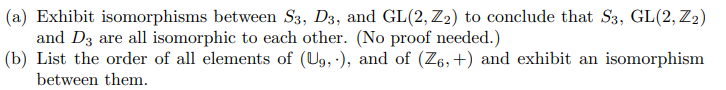 (a) Exhibit isomorphisms between $S_3$, $D_3$, and $\mathrm{GL}(2, \mathbb{Z}_2)$ to conclude that $S_3$, $\mathrm{GL}(2, \mathbb{Z}_2)$ and $D_3$ are all isomorphic to each other. (No proof needed.)

(b) List the order of all elements of $(\mathbb{U}_9, \cdot)$, and of $(\mathbb{Z}_6, +)$ and exhibit an isomorphism between them.